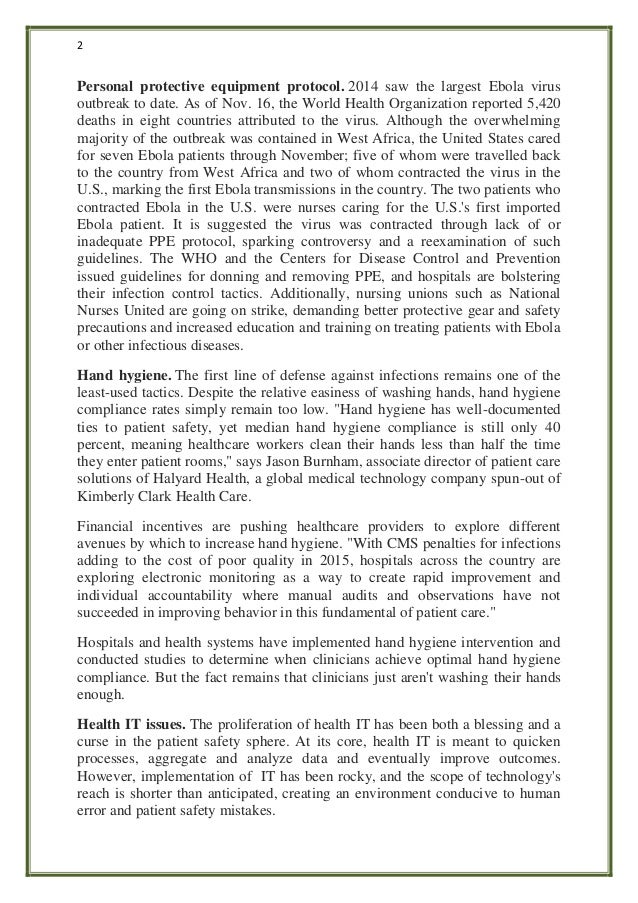 2

Personal protective equipment protocol. 2014 saw the largest Ebola virus outbreak to date. As of Nov. 16, the World Health Organization reported 5,420 deaths in eight countries attributed to the virus. Although the overwhelming majority of the outbreak was contained in West Africa, the United States cared for seven Ebola patients through November; five of whom were travelled back to the country from West Africa and two of whom contracted the virus in the U.S., marking the first Ebola transmissions in the country. The two patients who contracted Ebola in the U.S. were nurses caring for the U.S.'s first imported Ebola patient. It is suggested the virus was contracted through lack of or inadequate PPE protocol, sparking controversy and a reexamination of such guidelines. The WHO and the Centers for Disease Control and Prevention issued guidelines for donning and removing PPE, and hospitals are bolstering their infection control tactics. Additionally, nursing unions such as National Nurses United are going on strike, demanding better protective gear and safety precautions and increased education and training on treating patients with Ebola or other infectious diseases.

Hand hygiene. The first line of defense against infections remains one of the least-used tactics. Despite the relative easiness of washing hands, hand hygiene compliance rates simply remain too low. "Hand hygiene has well-documented ties to patient safety, yet median hand hygiene compliance is still only 40 percent, meaning healthcare workers clean their hands less than half the time they enter patient rooms," says Jason Burnham, associate director of patient care solutions of Halyard Health, a global medical technology company spun-out of Kimberly Clark Health Care.

Financial incentives are pushing healthcare providers to explore different avenues by which to increase hand hygiene. "With CMS penalties for infections adding to the cost of poor quality in 2015, hospitals across the country are exploring electronic monitoring as a way to create rapid improvement and individual accountability where manual audits and observations have not succeeded in improving behavior in this fundamental of patient care."

Hospitals and health systems have implemented hand hygiene intervention and conducted studies to determine when clinicians achieve optimal hand hygiene compliance. But the fact remains that clinicians just aren't washing their hands enough.

Health IT issues. The proliferation of health IT has been both a blessing and a curse in the patient safety sphere. At its core, health IT is meant to quicken processes, aggregate and analyze data and eventually improve outcomes. However, implementation of IT has been rocky, and the scope of technology's reach is shorter than anticipated, creating an environment conducive to human error and patient safety mistakes.